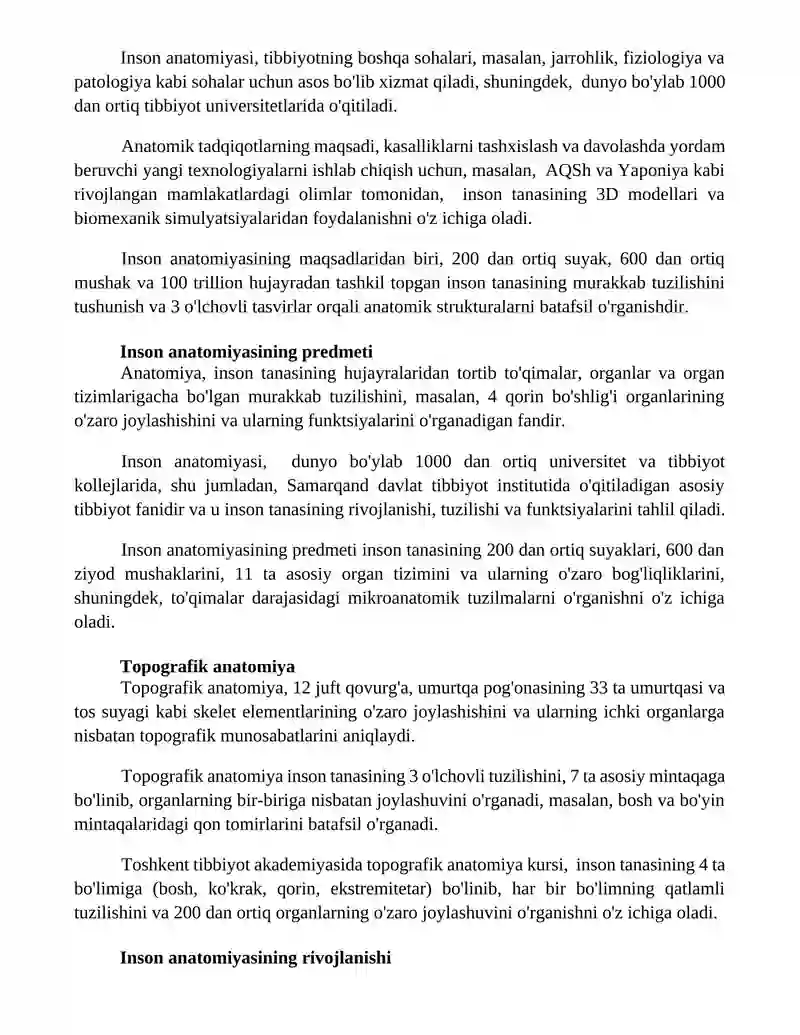 Inson anatomiyasi, tibbiyotning boshqa sohalari, masalan, jarrohlik, fiziologiya va patologiya kabi sohalar uchun asos bo'lib xizmat qiladi, shuningdek, dunyo bo'ylab 1000 dan ortiq tibbiyot universitetlarida o'qitiladi.

Anatomik tadqiqotlarning maqsadi, kasalliklarni tashxislash va davolashda yordam beruvchi yangi texnologiyalarni ishlab chiqish uchun, masalan, AQSh va Yaponiya kabi rivojlangan mamlakatlardagi olimlar tomonidan, inson tanasining 3D modellari va biomexanik simulyatsiyalaridan foydalanishni o'z ichiga oladi.

Inson anatomiyasining maqsadlaridan biri, 200 dan ortiq suyak, 600 dan ortiq mushak va 100 trillion hujayradan tashkil topgan inson tanasining murakkab tuzilishini tushunish va 3 o'lchovli tasvirlar orqali anatomik strukturalarni batafsil o'rganishdir.

Inson anatomiyasining predmeti

Anatomiya, inson tanasining hujayralaridan tortib to'qimalar, organlar va organ tizimlarigacha bo'lgan murakkab tuzilishini, masalan, 4 qorin bo'shlig'i organlarining o'zaro joylashishini va ularning funktsiyalarini o'rganadigan fandir.

Inson anatomiyasi, dunyo bo'ylab 1000 dan ortiq universitet va tibbiyot kollejlarida, shu jumladan, Samarqand davlat tibbiyot institutida o'qitiladigan asosiy tibbiyot fanidir va u inson tanasining rivojlanishi, tuzilishi va funktsiyalarini tahlil qiladi.

Inson anatomiyasining predmeti inson tanasining 200 dan ortiq suyaklari, 600 dan ziyod mushaklarini, 11 ta asosiy organ tizimini va ularning o'zaro bog'liqliklarini, shuningdek, to'qimalar darajasidagi mikroanatomik tuzilmalarni o'rganishni o'z ichiga oladi.

Topografik anatomiya

Topografik anatomiya, 12 juft qovurg'a, umurtqa pog'onasining 33 ta umurtqasi va tos suyagi kabi skelet elementlarining o'zaro joylashishini va ularning ichki organlarga nisbatan topografik munosabatlarini aniqlaydi.

Topografik anatomiya inson tanasining 3 o'lchovli tuzilishini, 7 ta asosiy mintaqaga bo'linib, organlarning bir-biriga nisbatan joylashuvini o'rganadi, masalan, bosh va bo'yin mintaqalaridagi qon tomirlarini batafsil o'rganadi.

Toshkent tibbiyot akademiyasida topografik anatomiya kursi, inson tanasining 4 ta bo'limiga (bosh, ko'krak, qorin, ekstremitetar) bo'linib, har bir bo'limning qatlamli tuzilishini va 200 dan ortiq organlarning o'zaro joylashuvini o'rganishni o'z ichiga oladi.

Inson anatomiyasining rivojlanishi